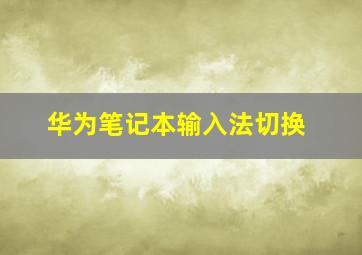 华为笔记本输入法切换